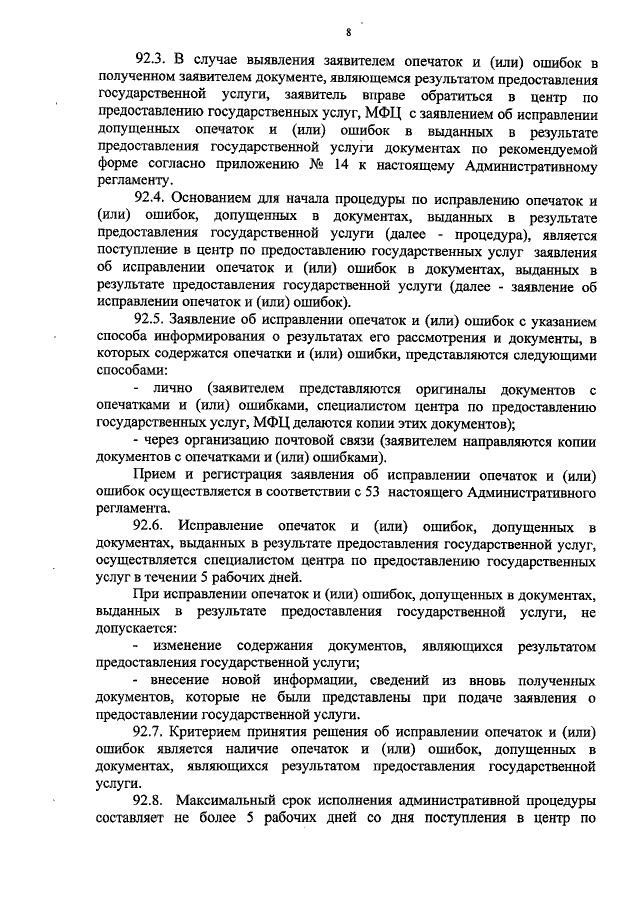 8

92.3. В случае выявления заявителем опечаток и (или) ошибок в полученном заявителем документе, являющемся результатом предоставления государственной услуги, заявитель вправе обратиться в центр по предоставлению государственных услуг, МФЦ с заявлением об исправлении допущенных опечаток и (или) ошибок в выданных в результате предоставления государственной услуги документах по рекомендуемой форме согласно приложению № 14 к настоящему Административному регламенту.

92.4. Основанием для начала процедуры по исправлению опечаток и (или) ошибок, допущенных в документах, выданных в результате предоставления государственной услуги (далее - процедура), является поступление в центр по предоставлению государственных услуг заявления об исправлении опечаток и (или) ошибок в документах, выданных в результате предоставления государственной услуги (далее - заявление об исправлении опечаток и (или) ошибок).

92.5. Заявление об исправлении опечаток и (или) ошибок с указанием способа информирования о результатах его рассмотрения и документы, в которых содержатся опечатки и (или) ошибки, представляются следующими способами:

- лично (заявителем представляются оригиналы документов с опечатками и (или) ошибками, специалистом центра по предоставлению государственных услуг, МФЦ делаются копии этих документов);

- через организацию почтовой связи (заявителем направляются копии документов с опечатками и (или) ошибками).

Прием и регистрация заявления об исправлении опечаток и (или) ошибок осуществляется в соответствии с 53 настоящего Административного регламента.

92.6. Исправление опечаток и (или) ошибок, допущенных в документах, выданных в результате предоставления государственной услуг, осуществляется специалистом центра по предоставлению государственных услуг в течении 5 рабочих дней.

При исправлении опечаток и (или) ошибок, допущенных в документах, выданных в результате предоставления государственной услуги, не допускается:

- изменение содержания документов, являющихся результатом предоставления государственной услуги;

- внесение новой информации, сведений из вновь полученных документов, которые не были представлены при подаче заявления о предоставлении государственной услуги.

92.7. Критерием принятия решения об исправлении опечаток и (или) ошибок является наличие опечаток и (или) ошибок, допущенных в документах, являющихся результатом предоставления государственной услуги.

92.8. Максимальный срок исполнения административной процедуры составляет не более 5 рабочих дней со дня поступления в центр по